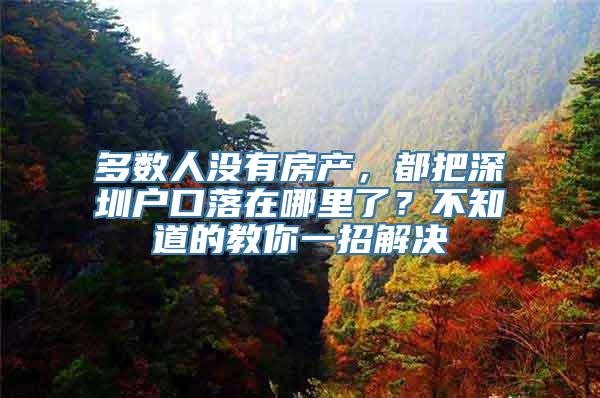 多数人没有房产，都把深圳户口落在哪里了？不知道的教你一招解决